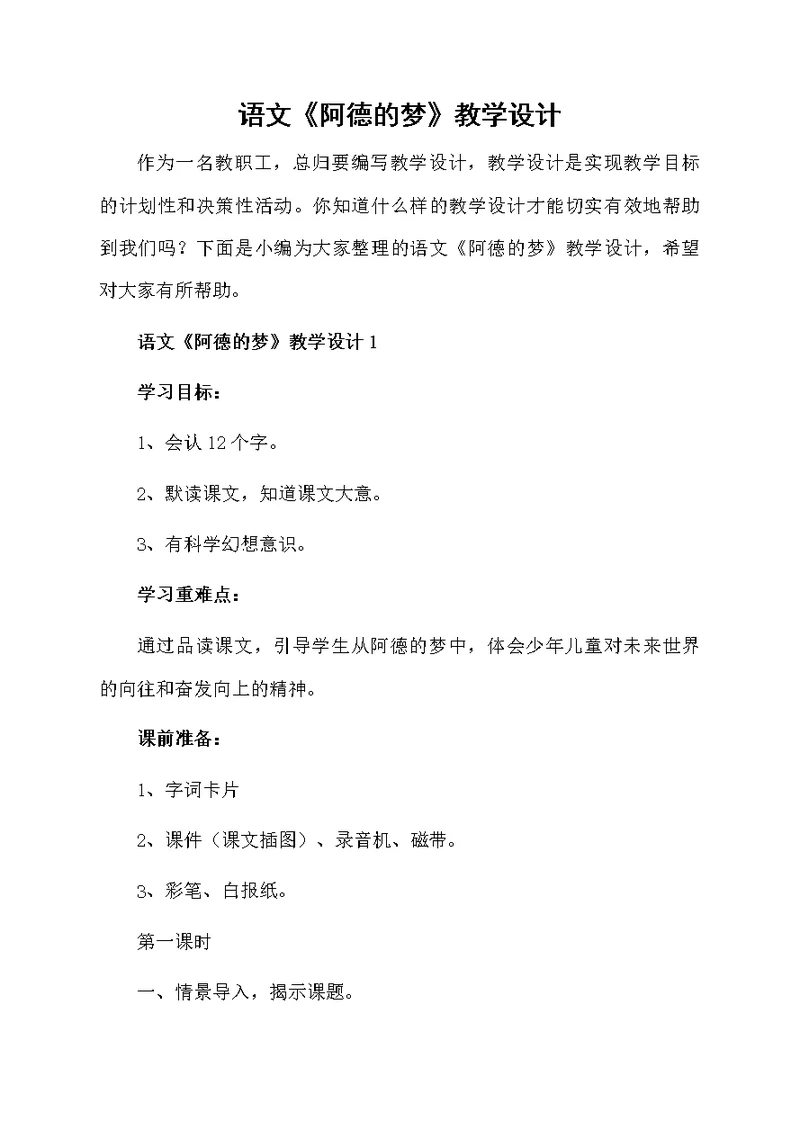 语文《阿德的梦》教学设计

作为一名教职工，总归要编写教学设计，教学设计是实现教学目标的计划性和决策性活动。你知道什么样的教学设计才能切实有效地帮助到我们吗？下面是小编为大家整理的语文《阿德的梦》教学设计，希望对大家有所帮助。

语文《阿德的梦》教学设计 1

学习目标：

1、会认 12 个字。

2、默读课文，知道课文大意。

3、有科学幻想意识。

学习重难点：

通过品读课文，引导学生从阿德的梦中，体会少年儿童对未来世界的向往和奋发向上的精神。

课前准备：

1、字词卡片

2、课件（课文插图）、录音机、磁带。

3、彩笔、白报纸。

第一课时

一、情景导入，揭示课题。